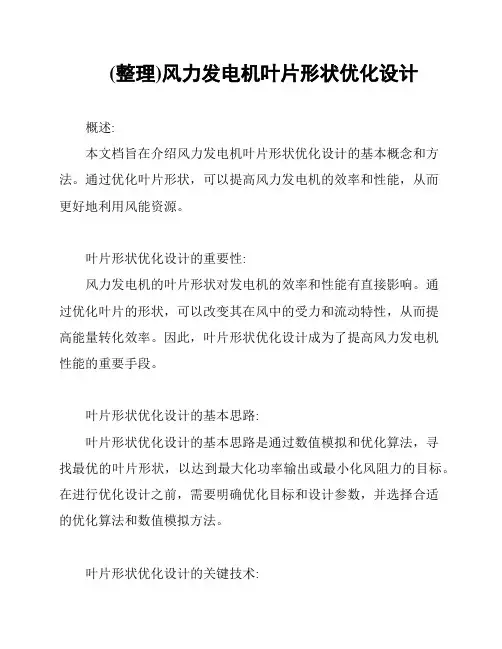 (整理)风力发电机叶片形状优化设计

概述:

本文档旨在介绍风力发电机叶片形状优化设计的基本概念和方法。通过优化叶片形状，可以提高风力发电机的效率和性能，从而更好地利用风能资源。

叶片形状优化设计的重要性:

风力发电机的叶片形状对发电机的效率和性能有直接影响。通过优化叶片的形状，可以改变其在风中的受力和流动特性，从而提高能量转化效率。因此，叶片形状优化设计成为了提高风力发电机性能的重要手段。

叶片形状优化设计的基本思路:

叶片形状优化设计的基本思路是通过数值模拟和优化算法，寻找最优的叶片形状，以达到最大化功率输出或最小化风阻力的目标。在进行优化设计之前，需要明确优化目标和设计参数，并选择合适的优化算法和数值模拟方法。

叶片形状优化设计的关键技术: